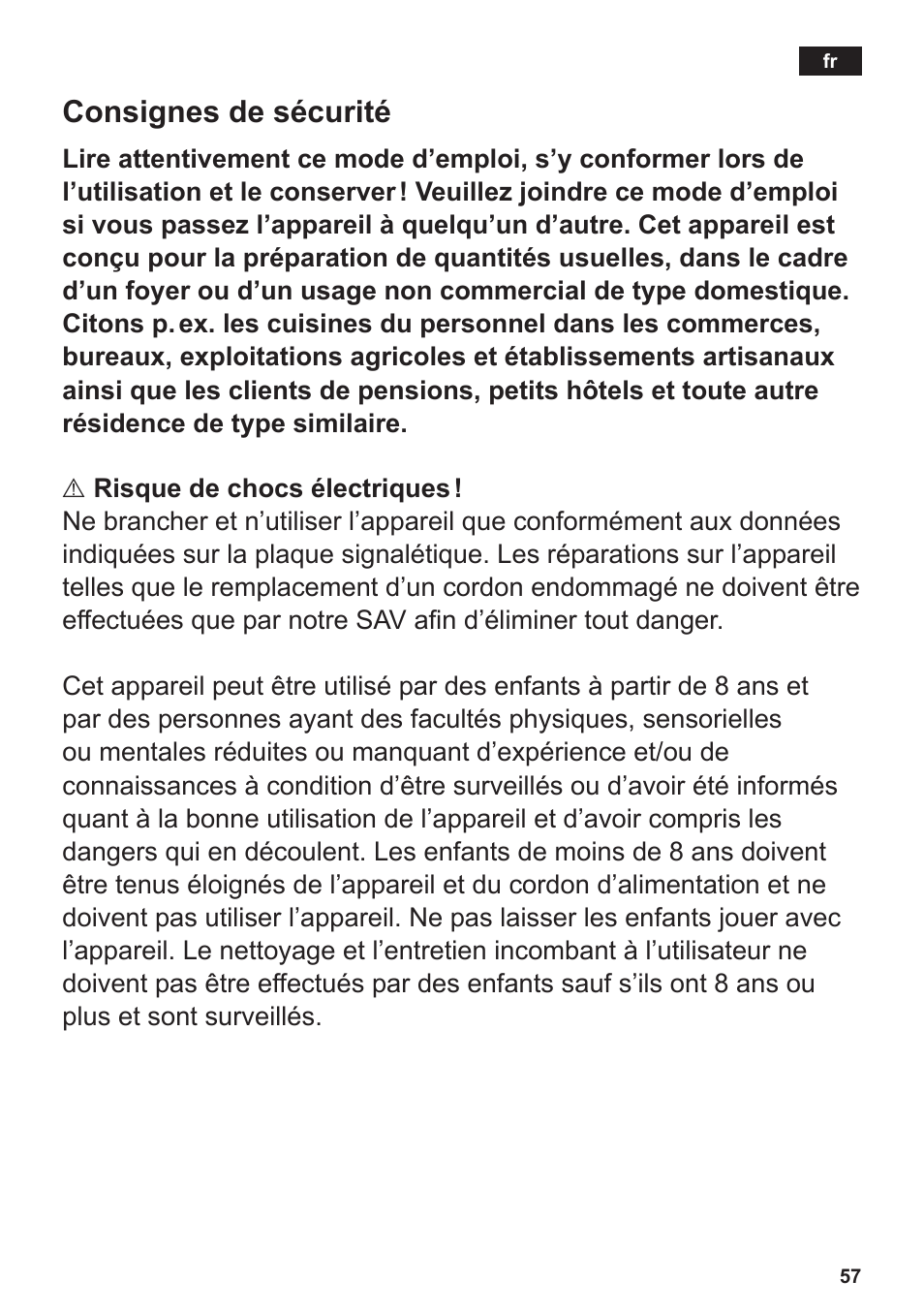 fr

Consignes de sécurité

Lire attentivement ce mode d’emploi, s’y conformer lors de l’utilisation et le conserver ! Veuillez joindre ce mode d’emploi si vous passez l’appareil à quelqu’un d’autre. Cet appareil est conçu pour la préparation de quantités usuelles, dans le cadre d’un foyer ou d’un usage non commercial de type domestique. Citons p. ex. les cuisines du personnel dans les commerces, bureaux, exploitations agricoles et établissements artisanaux ainsi que les clients de pensions, petits hôtels et toute autre résidence de type similaire.

⚠ Risque de chocs électriques !
Ne brancher et n’utiliser l’appareil que conformément aux données indiquées sur la plaque signalétique. Les réparations sur l’appareil telles que le remplacement d’un cordon endommagé ne doivent être effectuées que par notre SAV afin d’éliminer tout danger.

Cet appareil peut être utilisé par des enfants à partir de 8 ans et par des personnes ayant des facultés physiques, sensorielles ou mentales réduites ou manquant d’expérience et/ou de connaissances à condition d’être surveillés ou d’avoir été informés quant à la bonne utilisation de l’appareil et d’avoir compris les dangers qui en découlent. Les enfants de moins de 8 ans doivent être tenus éloignés de l’appareil et du cordon d’alimentation et ne doivent pas utiliser l’appareil. Ne pas laisser les enfants jouer avec l’appareil. Le nettoyage et l’entretien incombant à l’utilisateur ne doivent pas être effectués par des enfants sauf s’ils ont 8 ans ou plus et sont surveillés.

57